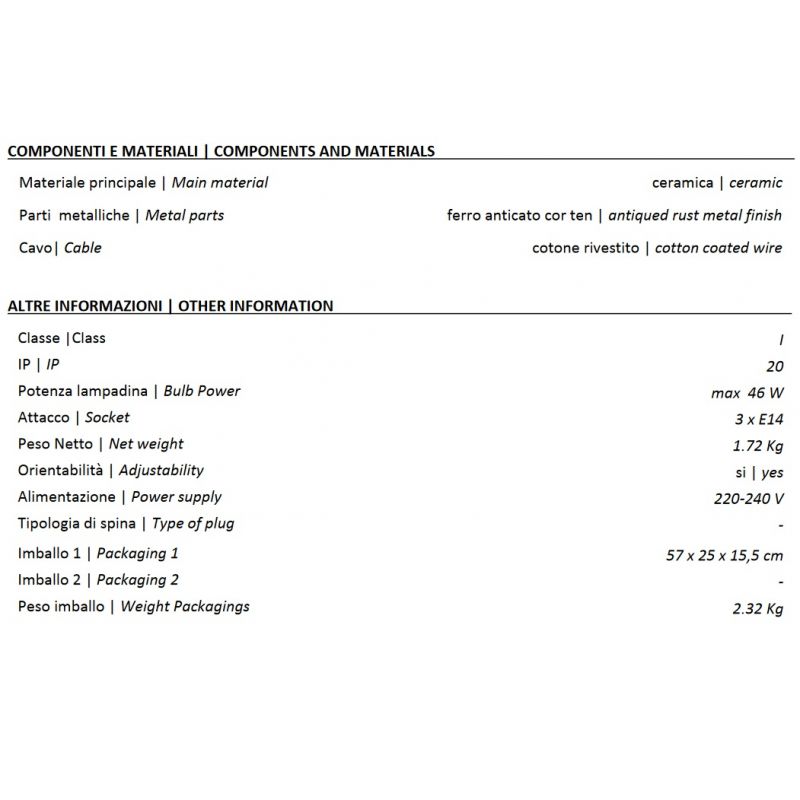 COMPONENTI E MATERIALI | COMPONENTS AND MATERIALS

| | |
|---|---|
| Materiale principale \| Main material | ceramica \| ceramic |
| Parti metalliche \| Metal parts | ferro anticato cor ten \| antiqued rust metal finish |
| Cavo\| Cable | cotone rivestito \| cotton coated wire |

ALTRE INFORMAZIONI | OTHER INFORMATION

| | |
|---|---|
| Classe \|Class | I |
| IP \| IP | 20 |
| Potenza lampadina \| Bulb Power | max 46 W |
| Attacco \| Socket | 3 x E14 |
| Peso Netto \| Net weight | 1.72 Kg |
| Orientabilità \| Adjustability | si \| yes |
| Alimentazione \| Power supply | 220-240 V |
| Tipologia di spina \| Type of plug | - |
| Imballo 1 \| Packaging 1 | 57 x 25 x 15,5 cm |
| Imballo 2 \| Packaging 2 | - |
| Peso imballo \| Weight Packagings | 2.32 Kg |